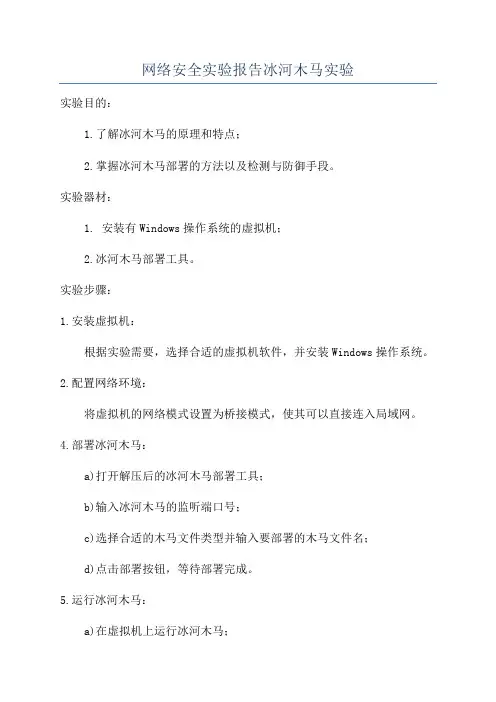 网络安全实验报告冰河木马实验

实验目的：

1.了解冰河木马的原理和特点；

2.掌握冰河木马部署的方法以及检测与防御手段。

实验器材：

1. 安装有Windows操作系统的虚拟机；

2.冰河木马部署工具。

实验步骤：

1.安装虚拟机：

根据实验需要，选择合适的虚拟机软件，并安装Windows操作系统。

2.配置网络环境：

将虚拟机的网络模式设置为桥接模式，使其可以直接连入局域网。

4.部署冰河木马：

a)打开解压后的冰河木马部署工具；

b)输入冰河木马的监听端口号；

c)选择合适的木马文件类型并输入要部署的木马文件名；

d)点击部署按钮，等待部署完成。

5.运行冰河木马：

a)在虚拟机上运行冰河木马；